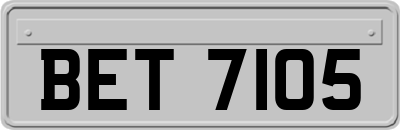 BET 7105